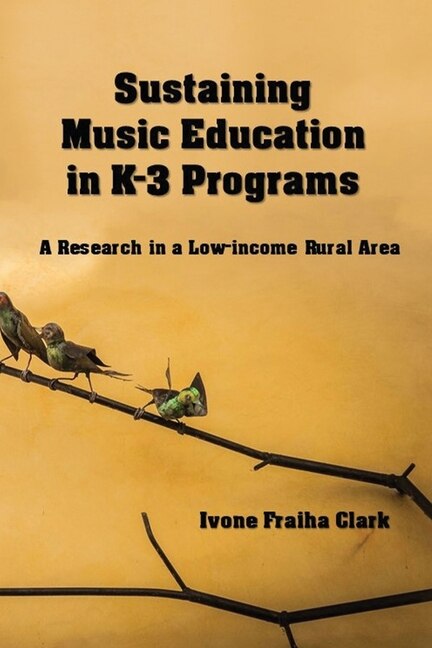 Sustaining Music Education in K-3 Programs

A Research in a Low-income Rural Area

Ivone Fraiha Clark